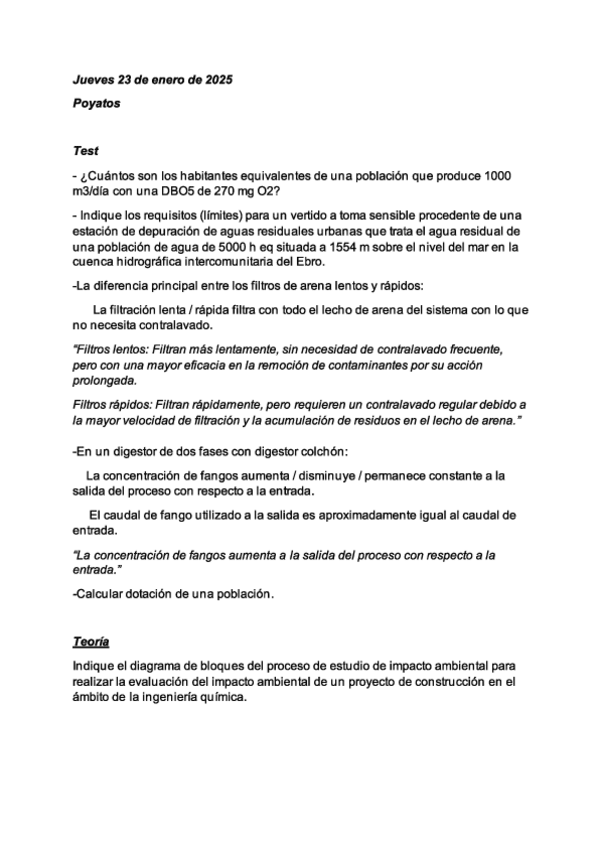 Jueves 23 de enero de 2025

Poyatos

Test

- ¿Cuántos son los habitantes equivalentes de una población que produce 1000 m3/día con una DBO5 de 270 mg O2?

- Indique los requisitos (límites) para un vertido a toma sensible procedente de una estación de depuración de aguas residuales urbanas que trata el agua residual de una población de agua de 5000 h eq situada a 1554 m sobre el nivel del mar en la cuenca hidrográfica intercomunitaria del Ebro.

-La diferencia principal entre los filtros de arena lentos y rápidos:

La filtración lenta / rápida filtra con todo el lecho de arena del sistema con lo que no necesita contralavado.

"Filtros lentos: Filtran más lentamente, sin necesidad de contralavado frecuente, pero con una mayor eficacia en la remoción de contaminantes por su acción prolongada.

Filtros rápidos: Filtran rápidamente, pero requieren un contralavado regular debido a la mayor velocidad de filtración y la acumulación de residuos en el lecho de arena."

-En un digestor de dos fases con digestor colchón:

La concentración de fangos aumenta / disminuye / permanece constante a la salida del proceso con respecto a la entrada.

El caudal de fango utilizado a la salida es aproximadamente igual al caudal de entrada.

"La concentración de fangos aumenta a la salida del proceso con respecto a la entrada."

-Calcular dotación de una población.

Teoría

Indique el diagrama de bloques del proceso de estudio de impacto ambiental para realizar la evaluación del impacto ambiental de un proyecto de construcción en el ámbito de la ingeniería química.